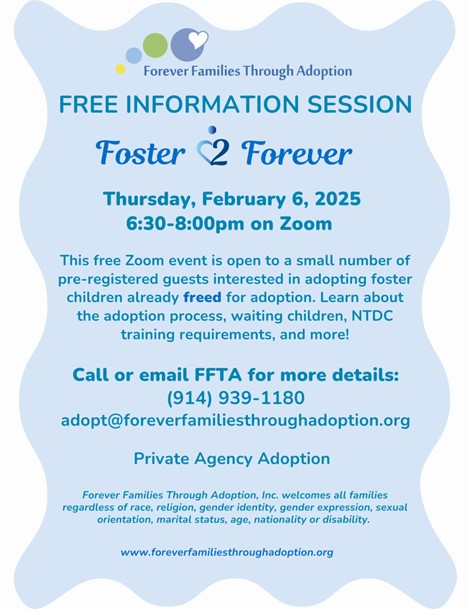 Forever Families Through Adoption

FREE INFORMATION SESSION

Foster 2 Forever

Thursday, February 6, 2025
6:30-8:00pm on Zoom

This free Zoom event is open to a small number of pre-registered guests interested in adopting foster children already freed for adoption. Learn about the adoption process, waiting children, NTDC training requirements, and more!

Call or email FFTA for more details:
(914) 939-1180
adopt@foreverfamiliesthroughadoption.org

Private Agency Adoption

Forever Families Through Adoption, Inc. welcomes all families regardless of race, religion, gender identity, gender expression, sexual orientation, marital status, age, nationality or disability.

www.foreverfamiliesthroughadoption.org